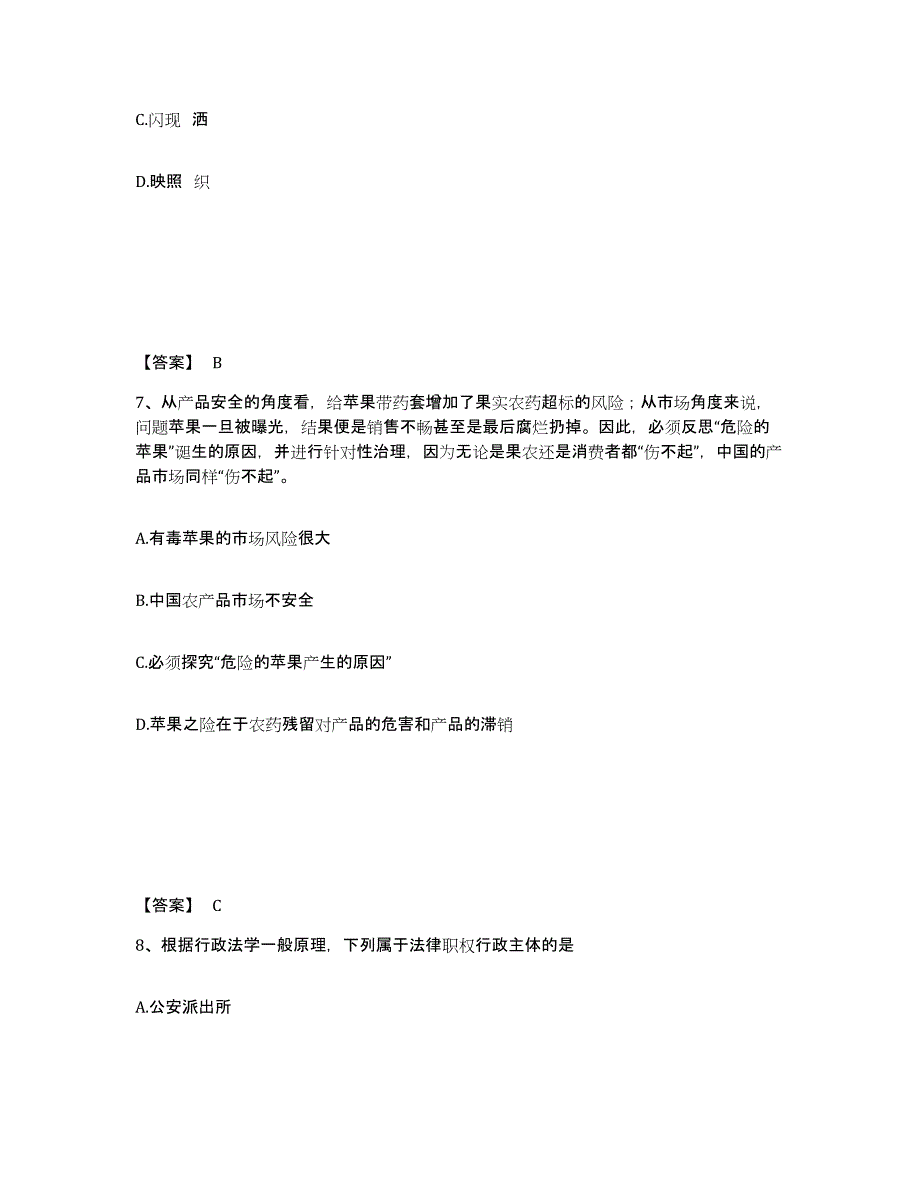 C.闪现　洒

D.映照　织

【答案】　B

7、从产品安全的角度看，给苹果带药套增加了果实农药超标的风险；从市场角度来说，问题苹果一旦被曝光，结果便是销售不畅甚至是最后腐烂扔掉。因此，必须反思“危险的苹果”诞生的原因，并进行针对性治理，因为无论是果农还是消费者都“伤不起”，中国的产品市场同样“伤不起”。

A.有毒苹果的市场风险很大

B.中国农产品市场不安全

C.必须探究“危险的苹果产生的原因”

D.苹果之险在于农药残留对产品的危害和产品的滞销

【答案】　C

8、根据行政法学一般原理，下列属于法律职权行政主体的是

A.公安派出所